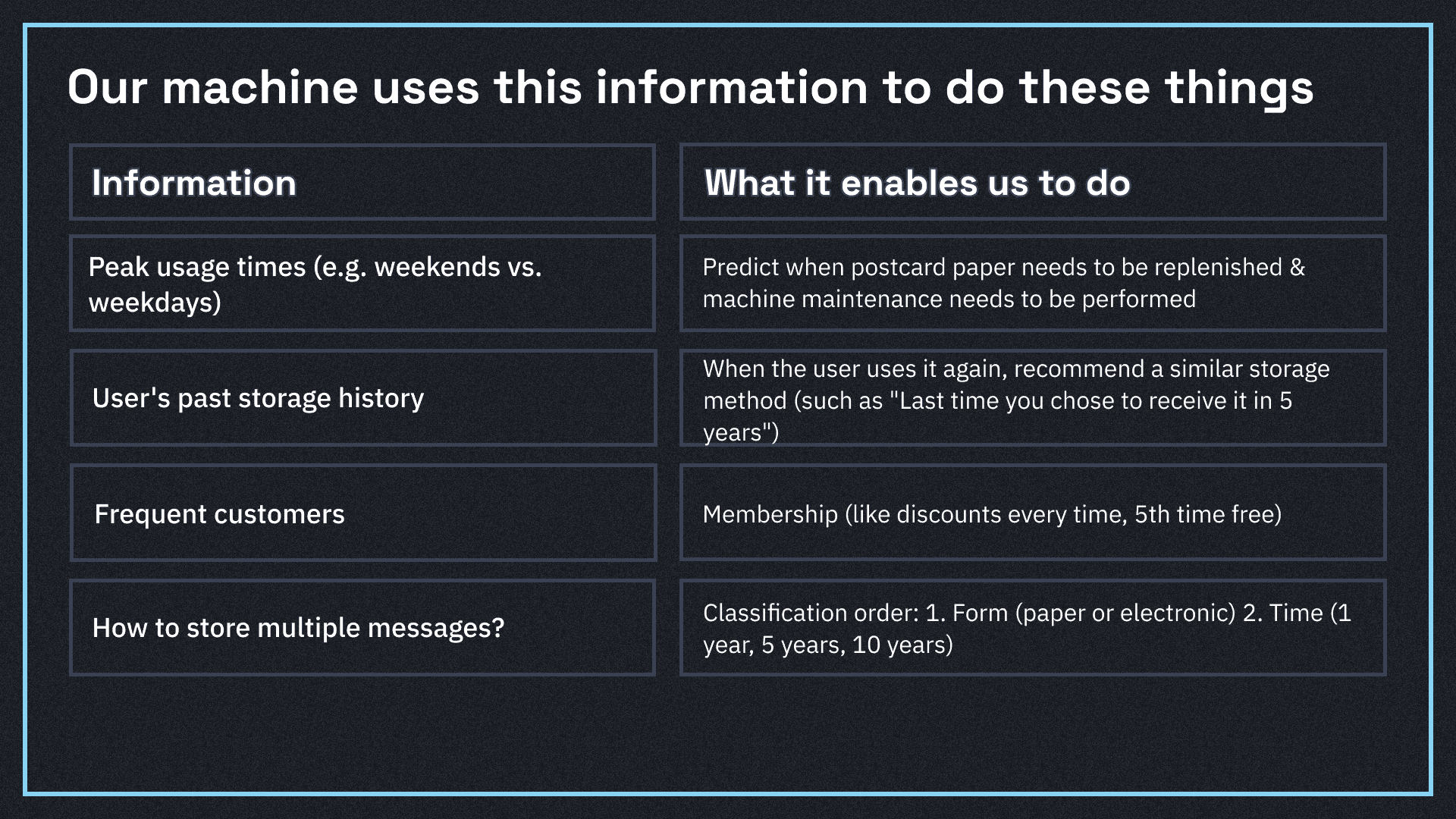 Our machine uses this information to do these things

| Information | What it enables us to do |
|---|---|
| Peak usage times (e.g. weekends vs. weekdays) | Predict when postcard paper needs to be replenished & machine maintenance needs to be performed |
| User's past storage history | When the user uses it again, recommend a similar storage method (such as "Last time you chose to receive it in 5 years") |
| Frequent customers | Membership (like discounts every time, 5th time free) |
| How to store multiple messages? | Classification order: 1. Form (paper or electronic) 2. Time (1 year, 5 years, 10 years) |